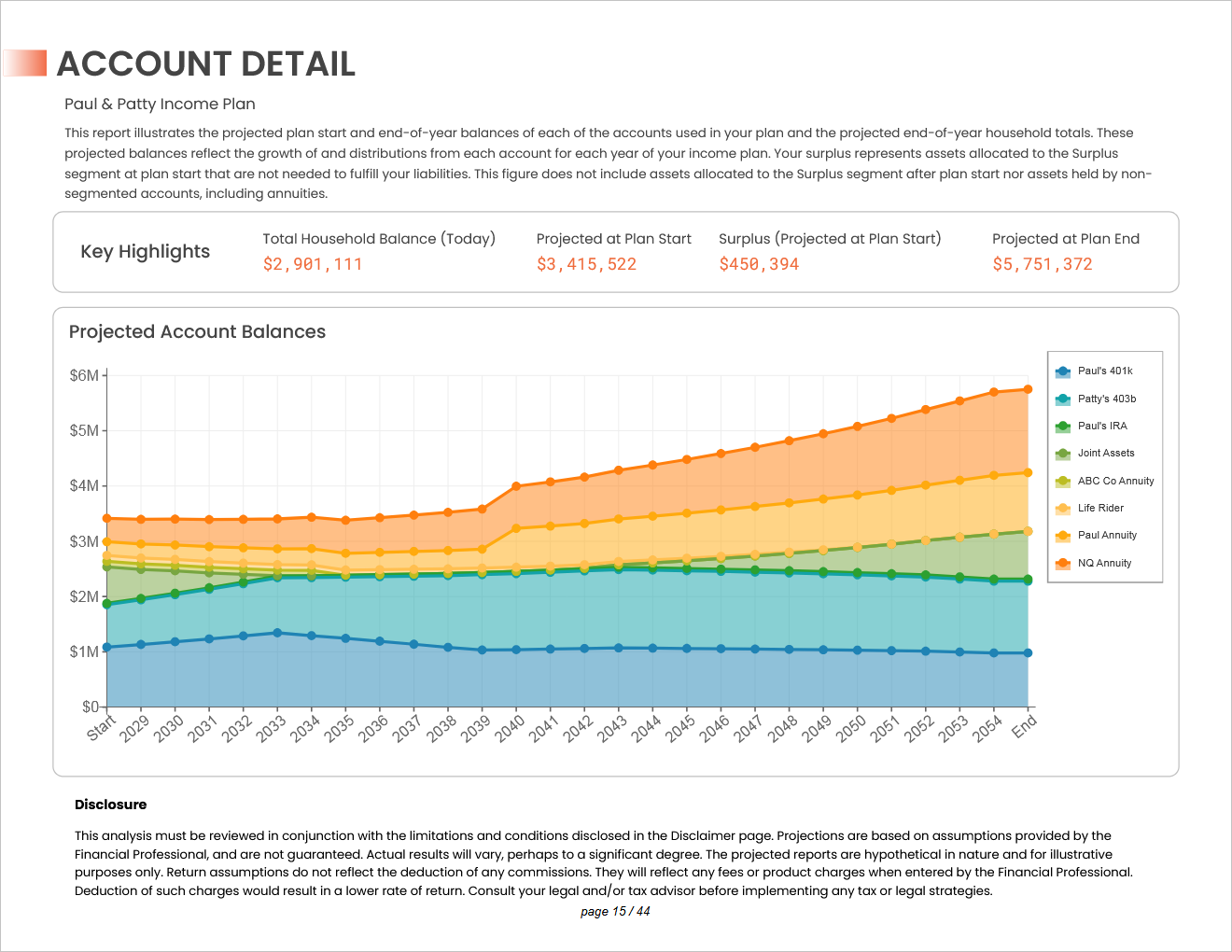 ACCOUNT DETAIL

Paul & Patty Income Plan

This report illustrates the projected plan start and end-of-year balances of each of the accounts used in your plan and the projected end-of-year household totals. These projected balances reflect the growth of and distributions from each account for each year of your income plan. Your surplus represents assets allocated to the Surplus segment at plan start that are not needed to fulfill your liabilities. This figure does not include assets allocated to the Surplus segment after plan start nor assets held by non-segmented accounts, including annuities.

Key Highlights

Total Household Balance (Today)
$2,901,111

Projected at Plan Start
$3,415,522

Surplus (Projected at Plan Start)
$450,394

Projected at Plan End
$5,751,372

Projected Account Balances

$6M
$5M
$4M
$3M
$2M
$1M
$0

Start 2029 2030 2031 2032 2033 2034 2035 2036 2037 2038 2039 2040 2041 2042 2043 2044 2045 2046 2047 2048 2049 2050 2051 2052 2053 2054 End

Paul's 401k
Patty's 403b
Paul's IRA
Joint Assets
ABC Co Annuity
Life Rider
Paul Annuity
NQ Annuity

Disclosure

This analysis must be reviewed in conjunction with the limitations and conditions disclosed in the Disclaimer page. Projections are based on assumptions provided by the Financial Professional, and are not guaranteed. Actual results will vary, perhaps to a significant degree. The projected reports are hypothetical in nature and for illustrative purposes only. Return assumptions do not reflect the deduction of any commissions. They will reflect any fees or product charges when entered by the Financial Professional. Deduction of such charges would result in a lower rate of return. Consult your legal and/or tax advisor before implementing any tax or legal strategies.

page 15 / 44